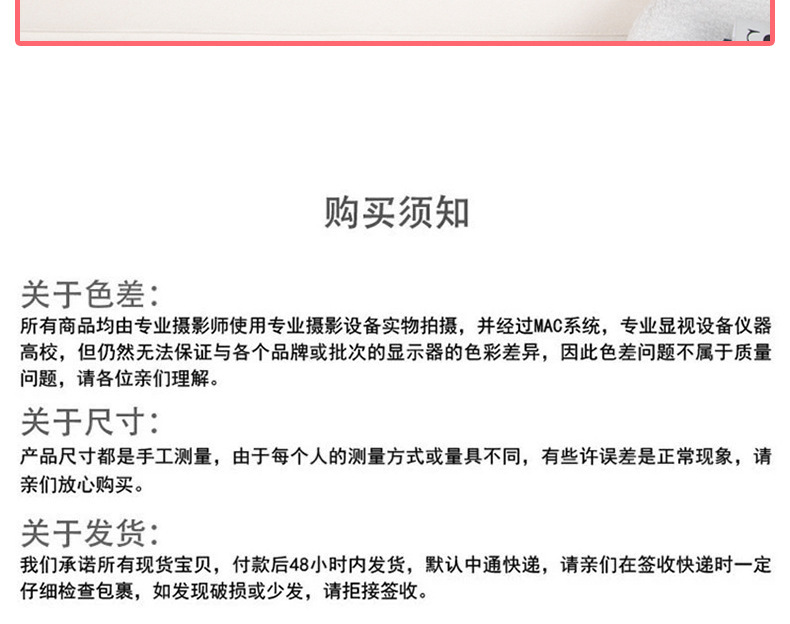 购买须知

关于色差:
所有商品均由专业摄影师使用专业摄影设备实物拍摄，并经过MAC系统，专业显视设备仪器高校，但仍然无法保证与各个品牌或批次的显示器的色彩差异，因此色差问题不属于质量问题，请各位亲们理解。

关于尺寸:
产品尺寸都是手工测量，由于每个人的测量方式或量具不同，有些许误差是正常现象，请亲们放心购买。

关于发货:
我们承诺所有现货宝贝，付款后48小时内发货，默认中通快递，请亲们在签收快递时一定仔细检查包裹，如发现破损或少发，请拒接签收。